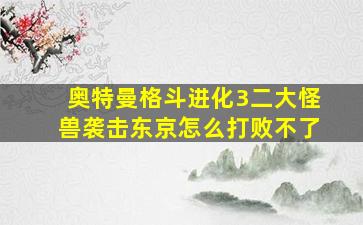 奥特曼格斗进化3二大怪兽袭击东京怎么打败不了